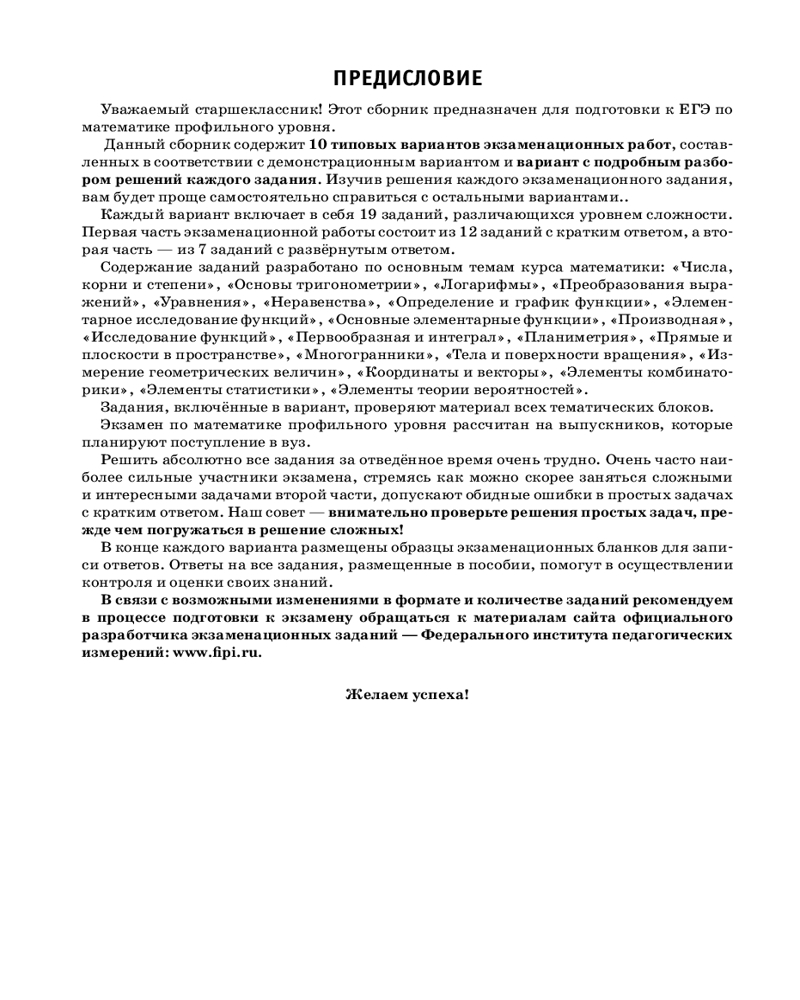 ПРЕДИСЛОВИЕ

Уважаемый старшеклассник! Этот сборник предназначен для подготовки к ЕГЭ по математике профильного уровня.

Данный сборник содержит 10 типовых вариантов экзаменационных работ, составленных в соответствии с демонстрационным вариантом и вариант с подробным разбором решений каждого задания. Изучив решения каждого экзаменационного задания, вам будет проще самостоятельно справиться с остальными вариантами..

Каждый вариант включает в себя 19 заданий, различающихся уровнем сложности. Первая часть экзаменационной работы состоит из 12 заданий с кратким ответом, а вторая часть — из 7 заданий с развёрнутым ответом.

Содержание заданий разработано по основным темам курса математики: «Числа, корни и степени», «Основы тригонометрии», «Логарифмы», «Преобразования выражений», «Уравнения», «Неравенства», «Определение и график функции», «Элементарное исследование функций», «Основные элементарные функции», «Производная», «Исследование функций», «Первообразная и интеграл», «Планиметрия», «Прямые и плоскости в пространстве», «Многогранники», «Тела и поверхности вращения», «Измерение геометрических величин», «Координаты и векторы», «Элементы комбинаторики», «Элементы статистики», «Элементы теории вероятностей».

Задания, включённые в вариант, проверяют материал всех тематических блоков.

Экзамен по математике профильного уровня рассчитан на выпускников, которые планируют поступление в вуз.

Решить абсолютно все задания за отведённое время очень трудно. Очень часто наиболее сильные участники экзамена, стремясь как можно скорее заняться сложными и интересными задачами второй части, допускают обидные ошибки в простых задачах с кратким ответом. Наш совет — внимательно проверьте решения простых задач, прежде чем погружаться в решение сложных!

В конце каждого варианта размещены образцы экзаменационных бланков для записи ответов. Ответы на все задания, размещенные в пособии, помогут в осуществлении контроля и оценки своих знаний.

В связи с возможными изменениями в формате и количестве заданий рекомендуем в процессе подготовки к экзамену обращаться к материалам сайта официального разработчика экзаменационных заданий — Федерального института педагогических измерений: www.fipi.ru.

Желаем успеха!